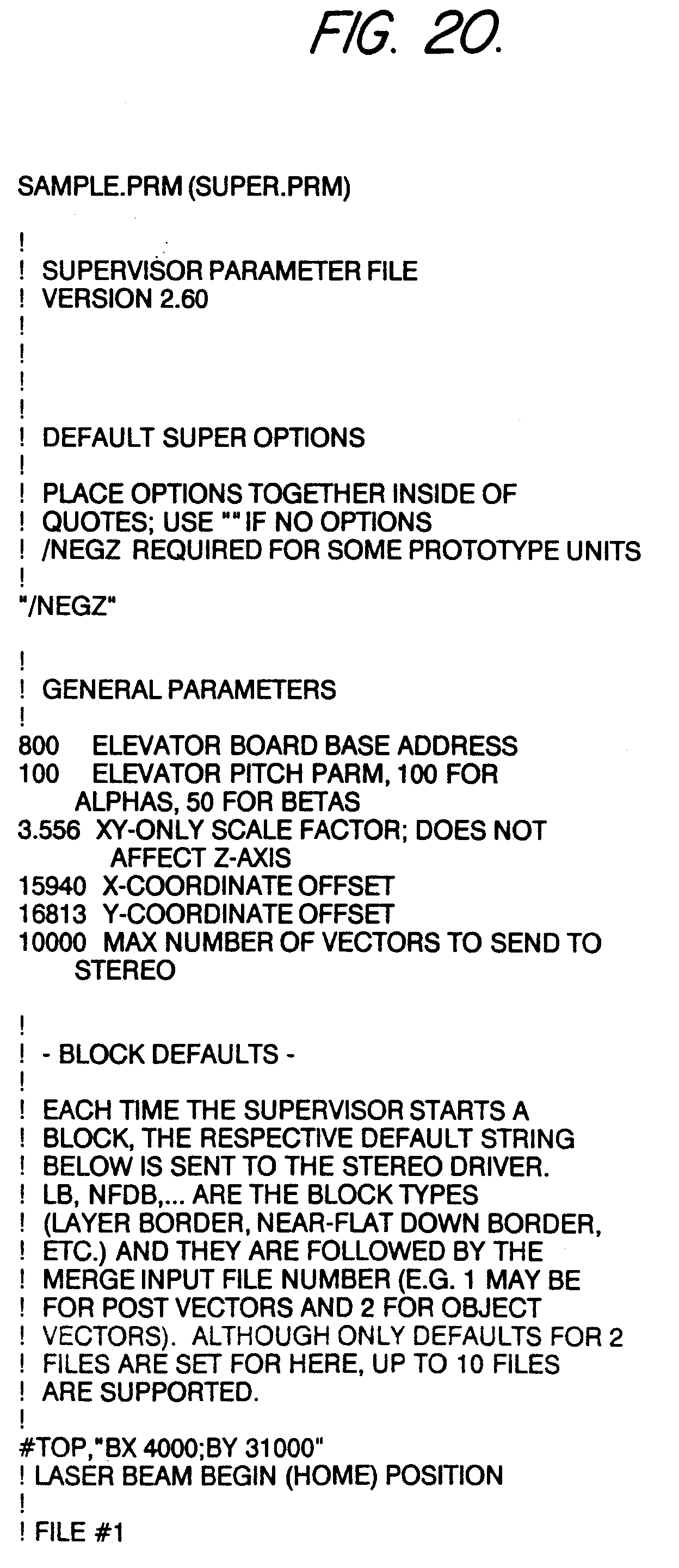 FIG. 20.

SAMPLE.PRM (SUPER.PRM)

!
! SUPERVISOR PARAMETER FILE
! VERSION 2.60
!
!
!
!
! DEFAULT SUPER OPTIONS
!
! PLACE OPTIONS TOGETHER INSIDE OF
! QUOTES; USE "" IF NO OPTIONS
! /NEGZ REQUIRED FOR SOME PROTOTYPE UNITS
!
"/NEGZ"

!
! GENERAL PARAMETERS
!
800 ELEVATOR BOARD BASE ADDRESS
100 ELEVATOR PITCH PARM, 100 FOR ALPHAS, 50 FOR BETAS
3.556 XY-ONLY SCALE FACTOR; DOES NOT AFFECT Z-AXIS
15940 X-COORDINATE OFFSET
16813 Y-COORDINATE OFFSET
10000 MAX NUMBER OF VECTORS TO SEND TO STEREO

!
! - BLOCK DEFAULTS -
!
! EACH TIME THE SUPERVISOR STARTS A
! BLOCK, THE RESPECTIVE DEFAULT STRING
! BELOW IS SENT TO THE STEREO DRIVER.
! LB, NFDB,... ARE THE BLOCK TYPES
! (LAYER BORDER, NEAR-FLAT DOWN BORDER,
! ETC.) AND THEY ARE FOLLOWED BY THE
! MERGE INPUT FILE NUMBER (E.G. 1 MAY BE
! FOR POST VECTORS AND 2 FOR OBJECT
! VECTORS). ALTHOUGH ONLY DEFAULTS FOR 2
! FILES ARE SET FOR HERE, UP TO 10 FILES
! ARE SUPPORTED.
!
#TOP,"BX 4000;BY 31000"
! LASER BEAM BEGIN (HOME) POSITION
!
! FILE #1